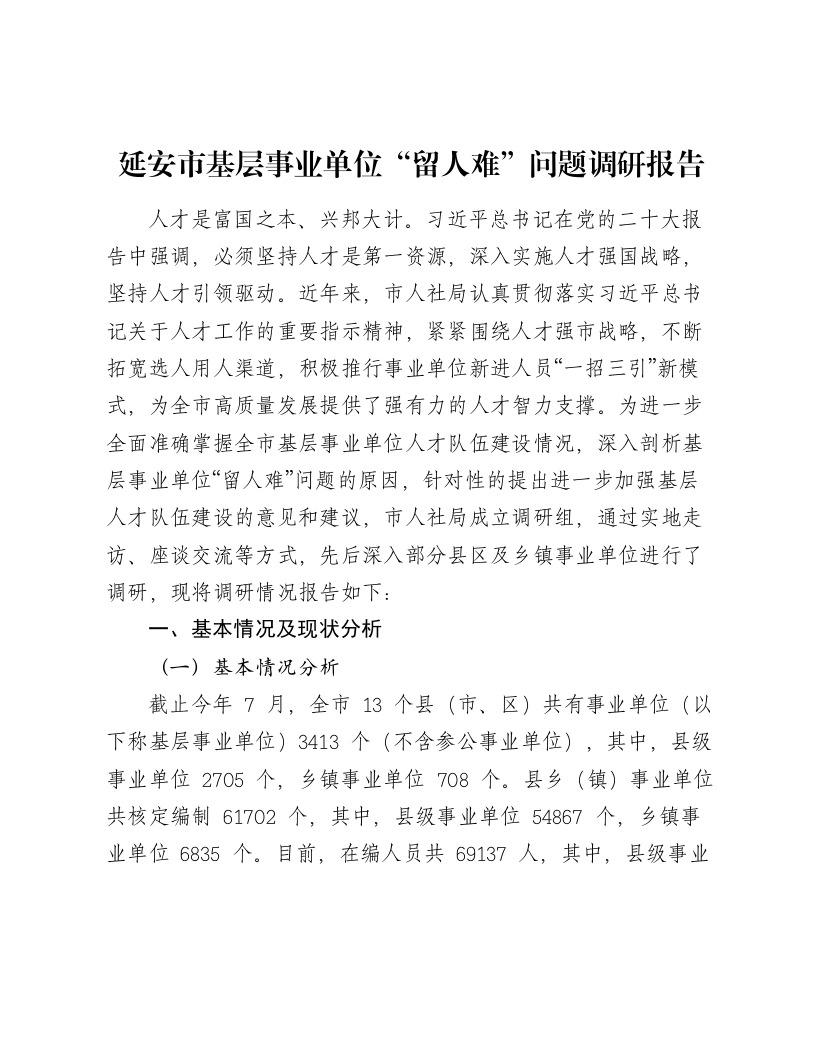 延安市基层事业单位“留人难”问题调研报告

人才是富国之本、兴邦大计。习近平总书记在党的二十大报告中强调，必须坚持人才是第一资源，深入实施人才强国战略，坚持人才引领驱动。近年来，市人社局认真贯彻落实习近平总书记关于人才工作的重要指示精神，紧紧围绕人才强市战略，不断拓宽选人用人渠道，积极推行事业单位新进人员“一招三引”新模式，为全市高质量发展提供了强有力的人才智力支撑。为进一步全面准确掌握全市基层事业单位人才队伍建设情况，深入剖析基层事业单位“留人难”问题的原因，针对性的提出进一步加强基层人才队伍建设的意见和建议，市人社局成立调研组，通过实地走访、座谈交流等方式，先后深入部分县区及乡镇事业单位进行了调研，现将调研情况报告如下：

一、基本情况及现状分析

（一）基本情况分析

截止今年7月，全市13个县（市、区）共有事业单位（以下称基层事业单位）3413个（不含参公事业单位），其中，县级事业单位2705个，乡镇事业单位708个。县乡（镇）事业单位共核定编制61702个，其中，县级事业单位54867个，乡镇事业单位6835个。目前，在编人员共69137人，其中，县级事业